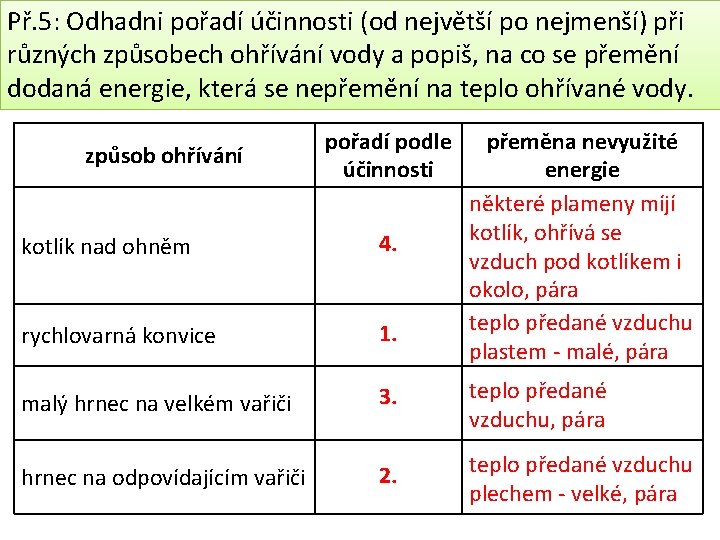 Př.5: Odhadni pořadí účinnosti (od největší po nejmenší) při různých způsobech ohřívání vody a popiš, na co se přemění dodaná energie, která se nepřemění na teplo ohřívané vody.

| způsob ohřívání | pořadí podle účinnosti | přeměna nevyužité energie |
|---|---|---|
| kotlík nad ohněm | 4. | některé plameny míjí kotlík, ohřívá se vzduch pod kotlíkem i okolo, pára |
| rychlovarná konvice | 1. | teplo předané vzduchu plastem - malé, pára |
| malý hrnec na velkém vařiči | 3. | teplo předané vzduchu, pára |
| hrnec na odpovídajícím vařiči | 2. | teplo předané vzduchu plechem - velké, pára |